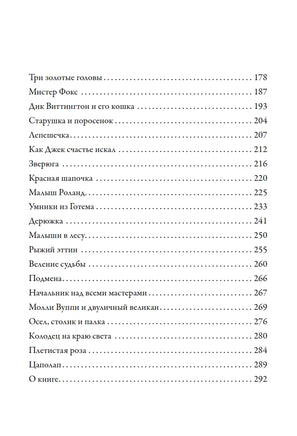 Три золотые головы .......... 178
Мистер Фокс .......... 187
Дик Виттингтон и его кошка .......... 193
Старушка и поросенок .......... 204
Лепешечка .......... 207
Как Джек счастье искал .......... 212
Зверюга .......... 216
Красная шапочка .......... 220
Малыш Роланд .......... 225
Умники из Готема .......... 233
Дерюжка .......... 241
Малыши в лесу .......... 250
Рыжий эттин .......... 255
Веление судьбы .......... 260
Подмена .......... 266
Начальник над всеми мастерами .......... 267
Молли Вуппи и двуличный великан .......... 269
Осел, столик и палка .......... 276
Колодец на краю света .......... 280
Плетистая роза .......... 284
Цаполап .......... 289
О книге .......... 292